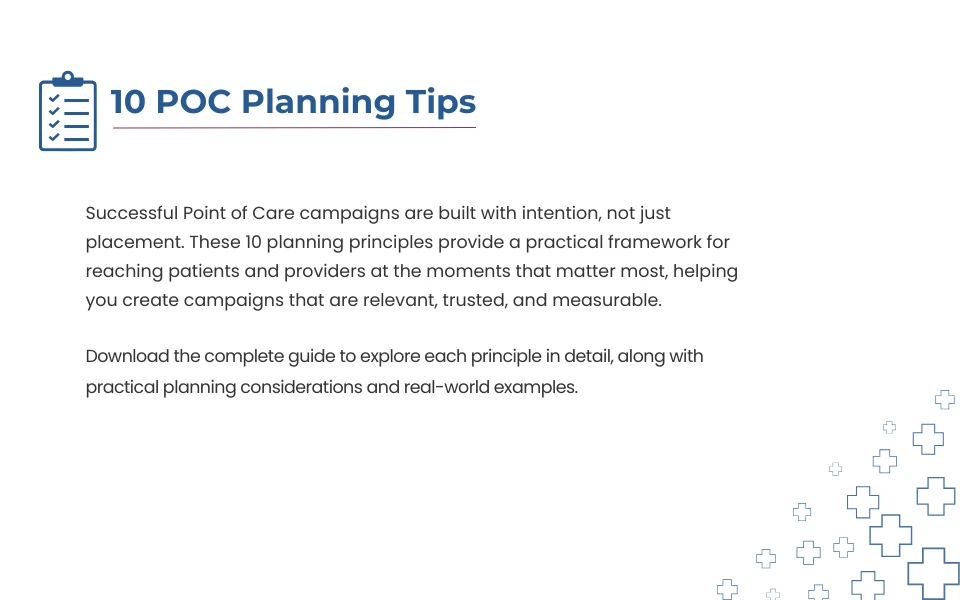 10 POC Planning Tips

Successful Point of Care campaigns are built with intention, not just placement. These 10 planning principles provide a practical framework for reaching patients and providers at the moments that matter most, helping you create campaigns that are relevant, trusted, and measurable.

Download the complete guide to explore each principle in detail, along with practical planning considerations and real-world examples.